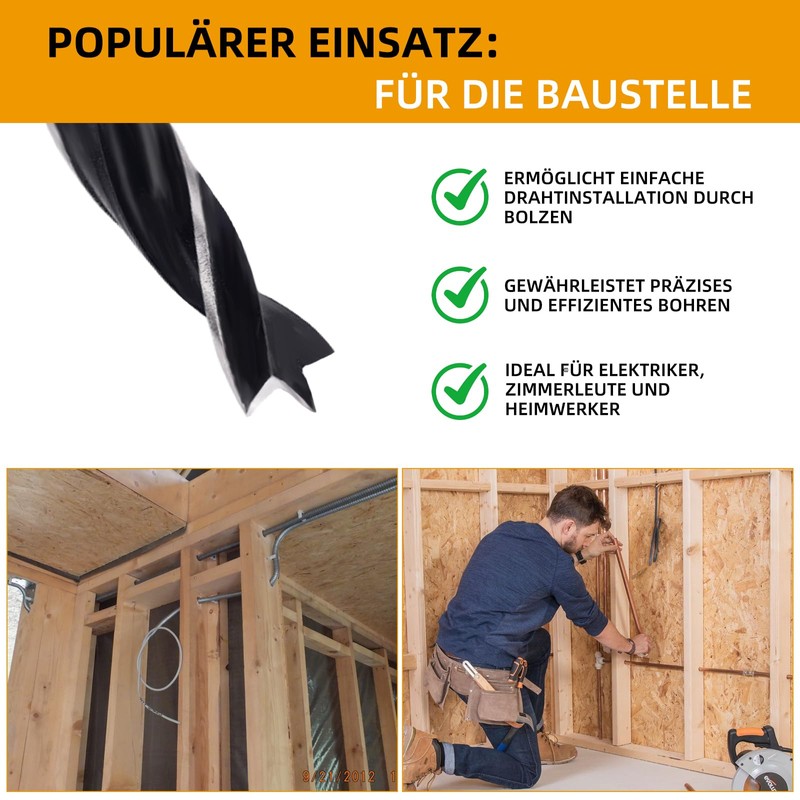 POPULÄRER EINSATZ:
FÜR DIE BAUSTELLE

ERMÖGLICHT EINFACHE DRAHTINSTALLATION DURCH BOLZEN

GEWÄHRLEISTET PRÄZISES UND EFFIZIENTES BOHREN

IDEAL FÜR ELEKTRIKER, ZIMMERLEUTE UND HEIMWERKER

9/21/2012